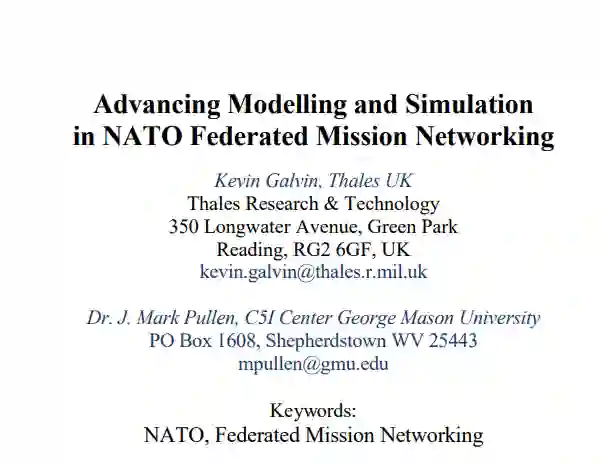 Advancing Modelling and Simulation in NATO Federated Mission Networking

Kevin Galvin, Thales UK
Thales Research & Technology
350 Longwater Avenue, Green Park
Reading, RG2 6GF, UK
kevin.galvin@thales.r.mil.uk

Dr. J. Mark Pullen, C5I Center George Mason University
PO Box 1608, Shepherdstown WV 25443
mpullen@gmu.edu

Keywords:
NATO, Federated Mission Networking